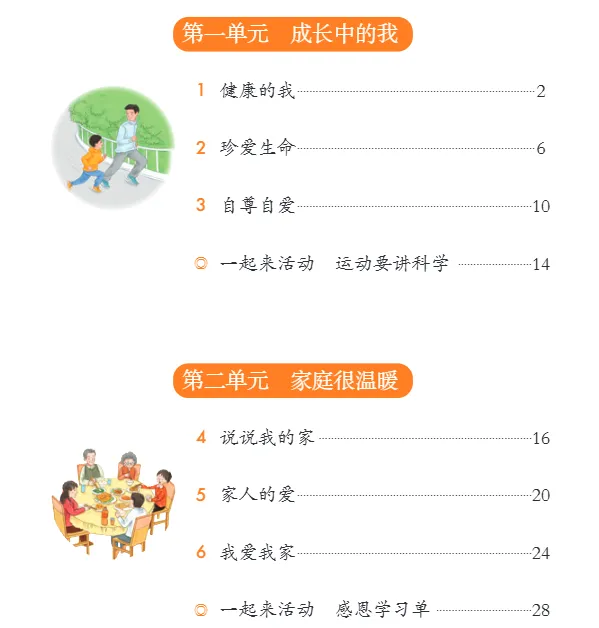 第一单元 成长中的我

1 健康的我 2

2 珍爱生命 6

3 自尊自爱 10

◎ 一起来活动 运动要讲科学 14

第二单元 家庭很温暖

4 说说我的家 16

5 家人的爱 20

6 我爱我家 24

◎ 一起来活动 感恩学习单 28